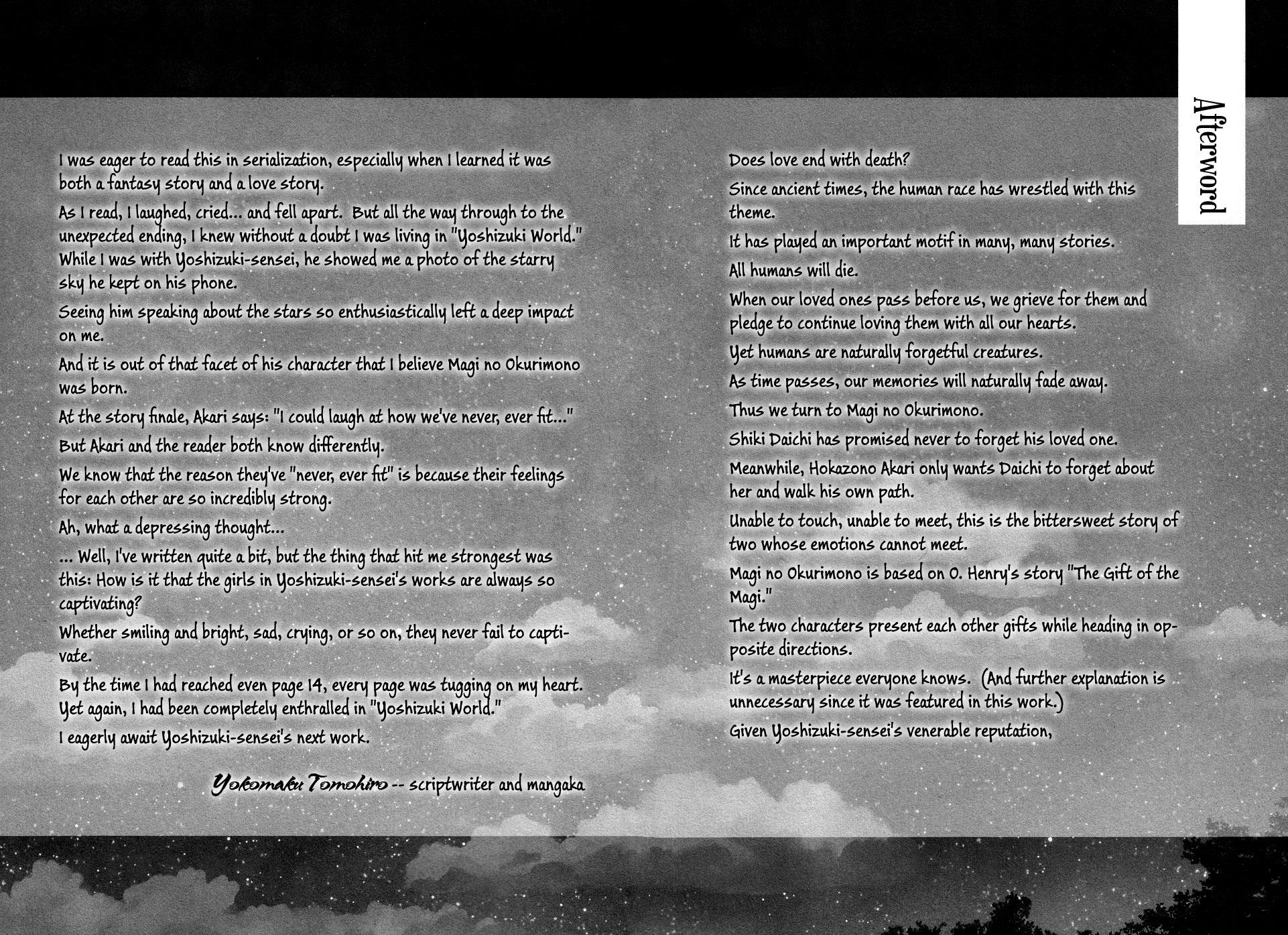 Afterword

Does love end with death?

Since ancient times, the human race has wrestled with this theme.

It has played an important motif in many, many stories.

All humans will die.

When our loved ones pass before us, we grieve for them and pledge to continue loving them with all our hearts.

Yet humans are naturally forgetful creatures.

As time passes, our memories will naturally fade away.

Thus we turn to Magi no Okurimono.

Shiki Daichi has promised never to forget his loved one.

Meanwhile, Hokazono Akari only wants Daichi to forget about her and walk his own path.

Unable to touch, unable to meet, this is the bittersweet story of two whose emotions cannot meet.

Magi no Okurimono is based on O. Henry's story "The Gift of the Magi."

The two characters present each other gifts while heading in opposite directions.

It's a masterpiece everyone knows. (And further explanation is unnecessary since it was featured in this work.)

Given Yoshizuki-sensei's venerable reputation,

I was eager to read this in serialization, especially when I learned it was both a fantasy story and a love story.

As I read, I laughed, cried... and fell apart. But all the way through to the unexpected ending, I knew without a doubt I was living in "Yoshizuki World." While I was with Yoshizuki-sensei, he showed me a photo of the starry sky he kept on his phone.

Seeing him speaking about the stars so enthusiastically left a deep impact on me.

And it is out of that facet of his character that I believe Magi no Okurimono was born.

At the story finale, Akari says: "I could laugh at how we've never, ever fit..."

But Akari and the reader both know differently.

We know that the reason they've "never, ever fit" is because their feelings for each other are so incredibly strong.

Ah, what a depressing thought...

... Well, I've written quite a bit, but the thing that hit me strongest was this: How is it that the girls in Yoshizuki-sensei's works are always so captivating?

Whether smiling and bright, sad, crying, or so on, they never fail to captivate.

By the time I had reached even page 14, every page was tugging on my heart. Yet again, I had been completely enthralled in "Yoshizuki World."

I eagerly await Yoshizuki-sensei's next work.

Yokomaku Tomohiro -- scriptwriter and mangaka